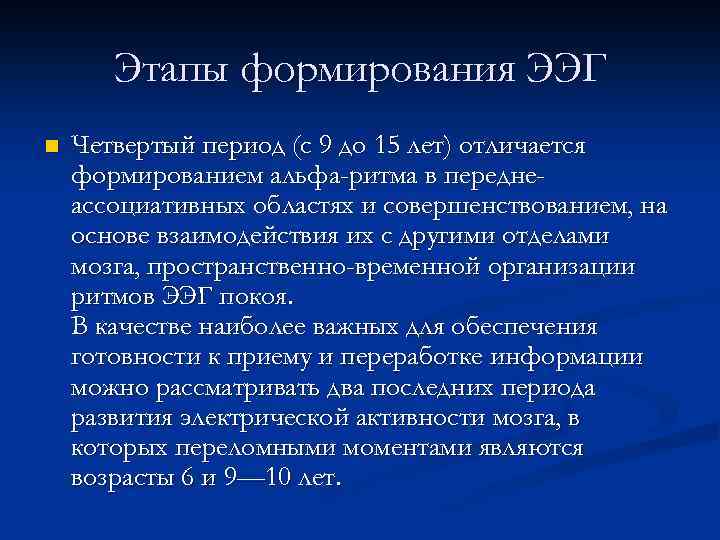 Этапы формирования ЭЭГ

Четвертый период (с 9 до 15 лет) отличается формированием альфа-ритма в передне-ассоциативных областях и совершенствованием, на основе взаимодействия их с другими отделами мозга, пространственно-временной организации ритмов ЭЭГ покоя.
В качестве наиболее важных для обеспечения готовности к приему и переработке информации можно рассматривать два последних периода развития электрической активности мозга, в которых переломными моментами являются возрасты 6 и 9—10 лет.